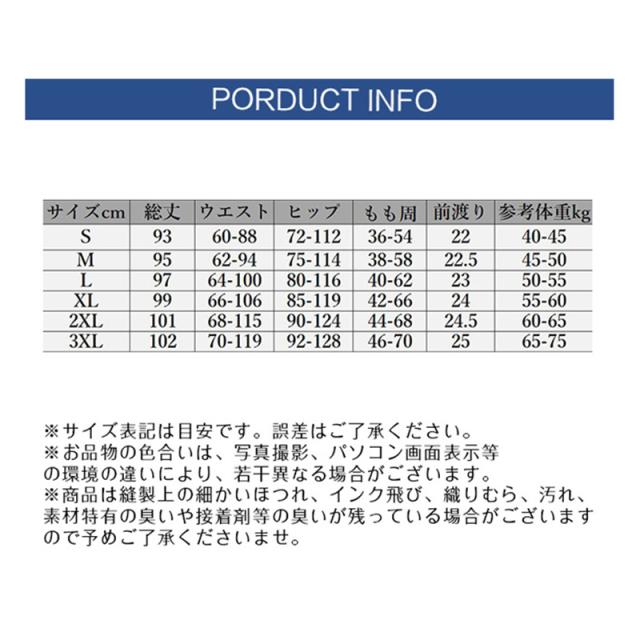 PORDUCT INFO

| サイズcm | 総丈 | ウエスト | ヒップ | もも周 | 前渡り | 参考体重kg |
|---|---|---|---|---|---|---|
| S | 93 | 60-88 | 72-112 | 36-54 | 22 | 40-45 |
| M | 95 | 62-94 | 75-114 | 38-58 | 22.5 | 45-50 |
| L | 97 | 64-100 | 80-116 | 40-62 | 23 | 50-55 |
| XL | 99 | 66-106 | 85-119 | 42-66 | 24 | 55-60 |
| 2XL | 101 | 68-115 | 90-124 | 44-68 | 24.5 | 60-65 |
| 3XL | 102 | 70-119 | 92-128 | 46-70 | 25 | 65-75 |

※サイズ表記は目安です。誤差はご了承ください。
※お品物の色合いは、写真撮影、パソコン画面表示等の環境の違いにより、若干異なる場合がございます。
※商品は縫製上の細かいほつれ、インク飛び、織りむら、汚れ、素材特有の臭いや接着剤等の臭いが残っている場合がございますので予めご了承くださいませ。